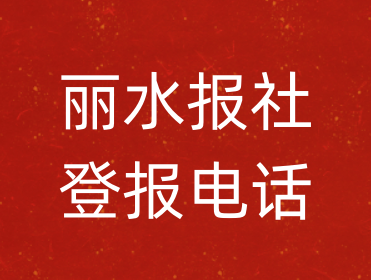 丽水报社
登报电话